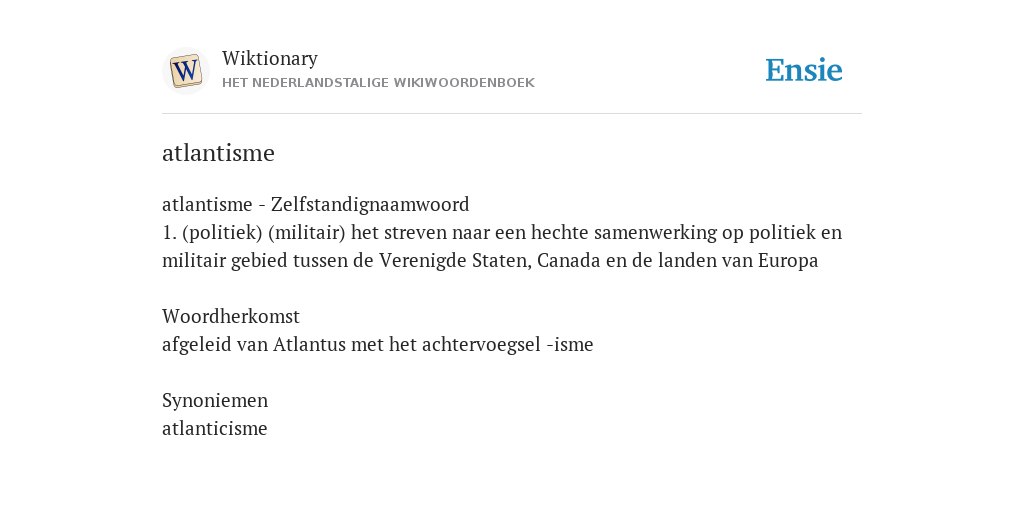 W

Wiktionary
HET NEDERLANDSTALIGE WIKIWOORDENBOEK

Ensie

atlantisme

atlantisme - Zelfstandignaamwoord
1. (politiek) (militair) het streven naar een hechte samenwerking op politiek en militair gebied tussen de Verenigde Staten, Canada en de landen van Europa

Woordherkomst
afgeleid van Atlantus met het achtervoegsel -isme

Synoniemen
atlanticisme